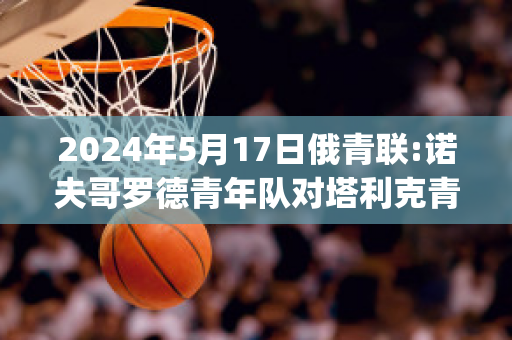 2024年5月17日俄青联:诺夫哥罗德青年队对塔利克青